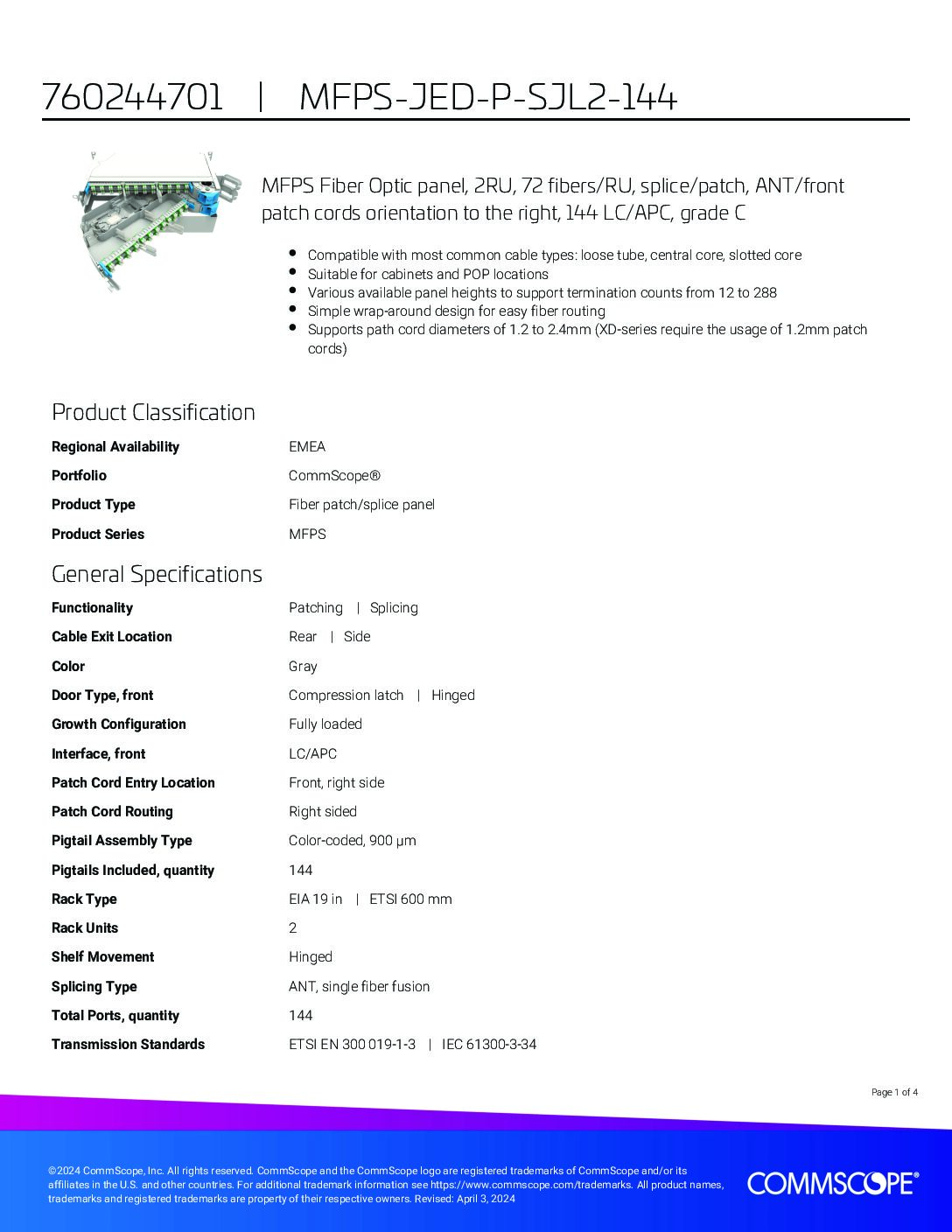 760244701 | MFPS-JED-P-SJL2-144

MFPS Fiber Optic panel, 2RU, 72 fibers/RU, splice/patch, ANT/front patch cords orientation to the right, 144 LC/APC, grade C

- Compatible with most common cable types: loose tube, central core, slotted core
- Suitable for cabinets and POP locations
- Various available panel heights to support termination counts from 12 to 288
- Simple wrap-around design for easy fiber routing
- Supports path cord diameters of 1.2 to 2.4mm (XD-series require the usage of 1.2mm patch cords)

Product Classification

| | |
|---|---|
| Regional Availability | EMEA |
| Portfolio | CommScope® |
| Product Type | Fiber patch/splice panel |
| Product Series | MFPS |

General Specifications

| | |
|---|---|
| Functionality | Patching \| Splicing |
| Cable Exit Location | Rear \| Side |
| Color | Gray |
| Door Type, front | Compression latch \| Hinged |
| Growth Configuration | Fully loaded |
| Interface, front | LC/APC |
| Patch Cord Entry Location | Front, right side |
| Patch Cord Routing | Right sided |
| Pigtail Assembly Type | Color-coded, 900 µm |
| Pigtails Included, quantity | 144 |
| Rack Type | EIA 19 in \| ETSI 600 mm |
| Rack Units | 2 |
| Shelf Movement | Hinged |
| Splicing Type | ANT, single fiber fusion |
| Total Ports, quantity | 144 |
| Transmission Standards | ETSI EN 300 019-1-3 \| IEC 61300-3-34 |

Page 1 of 4

©2024 CommScope, Inc. All rights reserved. CommScope and the CommScope logo are registered trademarks of CommScope and/or its affiliates in the U.S. and other countries. For additional trademark information see https://www.commscope.com/trademarks. All product names, trademarks and registered trademarks are property of their respective owners. Revised: April 3, 2024

COMMSCOPE®